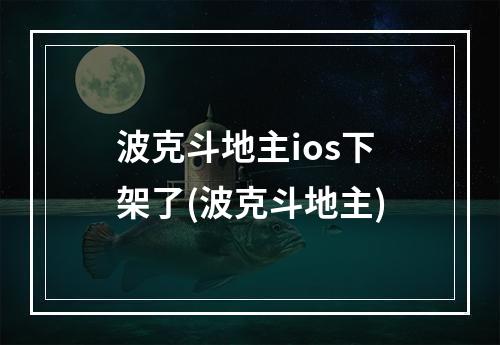 波克斗地主ios下架了(波克斗地主)